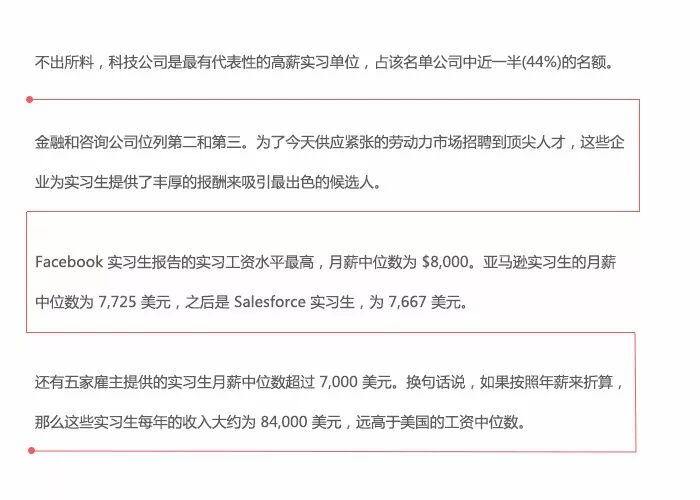 不出所料，科技公司是最有代表性的高薪实习单位，占该名单公司中近一半(44%)的名额。

金融和咨询公司位列第二和第三。为了今天供应紧张的劳动力市场招聘到顶尖人才，这些企业为实习生提供了丰厚的报酬来吸引最出色的候选人。

Facebook实习生报告的实习工资水平最高，月薪中位数为$8,000。亚马逊实习生的月薪中位数为7,725美元，之后是Salesforce实习生，为7,667美元。

还有五家雇主提供的实习生月薪中位数超过7,000美元。换句话说，如果按照年薪来折算，那么这些实习生每年的收入大约为84,000美元，远高于美国的工资中位数。